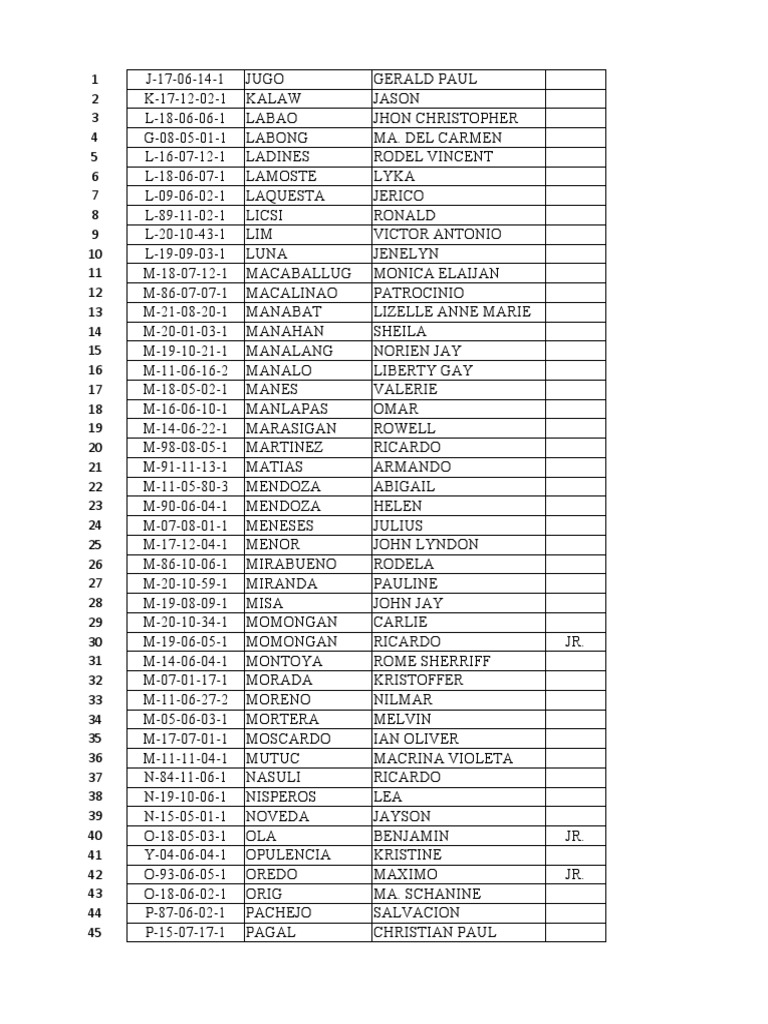 | | | | | |
|---|---|---|---|---|
| 1 | J-17-06-14-1 | JUGO | GERALD PAUL | |
| 2 | K-17-12-02-1 | KALAW | JASON | |
| 3 | L-18-06-06-1 | LABAO | JHON CHRISTOPHER | |
| 4 | G-08-05-01-1 | LABONG | MA. DEL CARMEN | |
| 5 | L-16-07-12-1 | LADINES | RODEL VINCENT | |
| 6 | L-18-06-07-1 | LAMOSTE | LYKA | |
| 7 | L-09-06-02-1 | LAQUESTA | JERICO | |
| 8 | L-89-11-02-1 | LICSI | RONALD | |
| 9 | L-20-10-43-1 | LIM | VICTOR ANTONIO | |
| 10 | L-19-09-03-1 | LUNA | JENELYN | |
| 11 | M-18-07-12-1 | MACABALLUG | MONICA ELAIJAN | |
| 12 | M-86-07-07-1 | MACALINAO | PATROCINIO | |
| 13 | M-21-08-20-1 | MANABAT | LIZELLE ANNE MARIE | |
| 14 | M-20-01-03-1 | MANAHAN | SHEILA | |
| 15 | M-19-10-21-1 | MANALANG | NORIEN JAY | |
| 16 | M-11-06-16-2 | MANALO | LIBERTY GAY | |
| 17 | M-18-05-02-1 | MANES | VALERIE | |
| 18 | M-16-06-10-1 | MANLAPAS | OMAR | |
| 19 | M-14-06-22-1 | MARASIGAN | ROWELL | |
| 20 | M-98-08-05-1 | MARTINEZ | RICARDO | |
| 21 | M-91-11-13-1 | MATIAS | ARMANDO | |
| 22 | M-11-05-80-3 | MENDOZA | ABIGAIL | |
| 23 | M-90-06-04-1 | MENDOZA | HELEN | |
| 24 | M-07-08-01-1 | MENESES | JULIUS | |
| 25 | M-17-12-04-1 | MENOR | JOHN LYNDON | |
| 26 | M-86-10-06-1 | MIRABUENO | RODELA | |
| 27 | M-20-10-59-1 | MIRANDA | PAULINE | |
| 28 | M-19-08-09-1 | MISA | JOHN JAY | |
| 29 | M-20-10-34-1 | MOMONGAN | CARLIE | |
| 30 | M-19-06-05-1 | MOMONGAN | RICARDO | JR. |
| 31 | M-14-06-04-1 | MONTOYA | ROME SHERRIFF | |
| 32 | M-07-01-17-1 | MORADA | KRISTOFFER | |
| 33 | M-11-06-27-2 | MORENO | NILMAR | |
| 34 | M-05-06-03-1 | MORTERA | MELVIN | |
| 35 | M-17-07-01-1 | MOSCARDO | IAN OLIVER | |
| 36 | M-11-11-04-1 | MUTUC | MACRINA VIOLETA | |
| 37 | N-84-11-06-1 | NASULI | RICARDO | |
| 38 | N-19-10-06-1 | NISPEROS | LEA | |
| 39 | N-15-05-01-1 | NOVEDA | JAYSON | |
| 40 | O-18-05-03-1 | OLA | BENJAMIN | JR. |
| 41 | Y-04-06-04-1 | OPULENCIA | KRISTINE | |
| 42 | O-93-06-05-1 | OREDO | MAXIMO | JR. |
| 43 | O-18-06-02-1 | ORIG | MA. SCHANINE | |
| 44 | P-87-06-02-1 | PACHEJO | SALVACION | |
| 45 | P-15-07-17-1 | PAGAL | CHRISTIAN PAUL | |